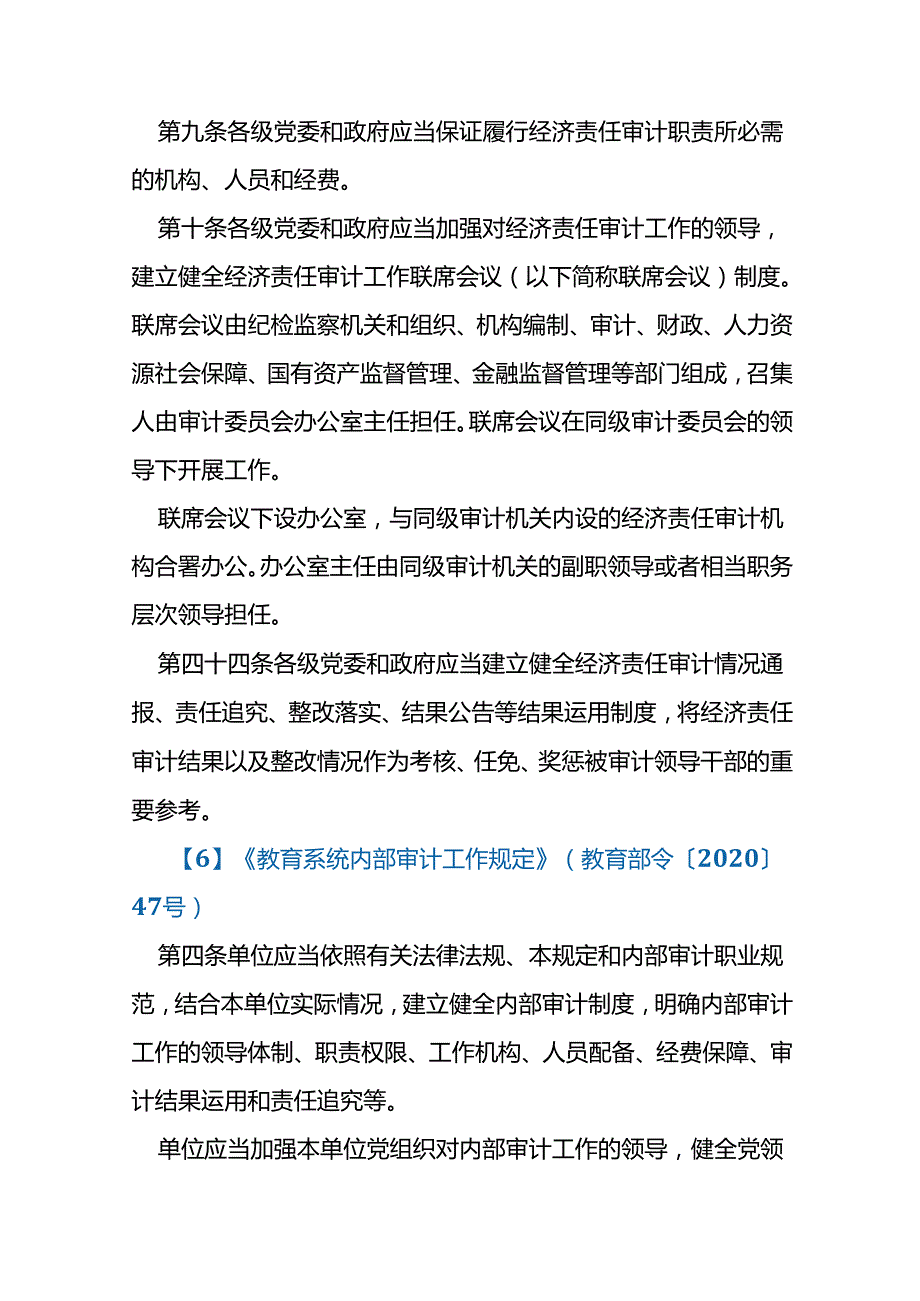 第九条各级党委和政府应当保证履行经济责任审计职责所必需的机构、人员和经费。

第十条各级党委和政府应当加强对经济责任审计工作的领导，建立健全经济责任审计工作联席会议（以下简称联席会议）制度。联席会议由纪检监察机关和组织、机构编制、审计、财政、人力资源社会保障、国有资产监督管理、金融监督管理等部门组成，召集人由审计委员会办公室主任担任。联席会议在同级审计委员会的领导下开展工作。

联席会议下设办公室，与同级审计机关内设的经济责任审计机构合署办公。办公室主任由同级审计机关的副职领导或者相当职务层次领导担任。

第四十四条各级党委和政府应当建立健全经济责任审计情况通报、责任追究、整改落实、结果公告等结果运用制度，将经济责任审计结果以及整改情况作为考核、任免、奖惩被审计领导干部的重要参考。

【6】《教育系统内部审计工作规定》（教育部令〔2020〕47号）

第四条单位应当依照有关法律法规、本规定和内部审计职业规范，结合本单位实际情况，建立健全内部审计制度，明确内部审计工作的领导体制、职责权限、工作机构、人员配备、经费保障、审计结果运用和责任追究等。

单位应当加强本单位党组织对内部审计工作的领导，健全党领